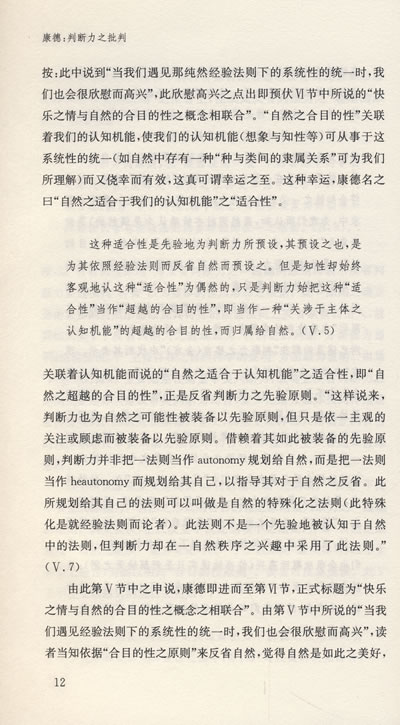 康德：判断力之批判

按：此中说到“当我们遇见那纯然经验法则下的系统性的统一时，我们也会很欣慰而高兴”，此欣慰高兴之点出即预伏Ⅵ节中所说的“快乐之情与自然的合目的性之概念相联合”。“自然之合目的性”关联着我们的认知机能，使我们的认知机能（想象与知性等）可从事于这系统性的统一（如自然中存有一种“种与类间的隶属关系”可为我们所理解）而又侥幸而有效，这真可谓幸运之至。这种幸运，康德名之曰“自然之适合于我们的认知机能”之“适合性”。

这种适合性是先验地为判断力所预设，其预设之也，是为其依照经验法则而反省自然而预设之。但是知性却始终客观地认这种“适合性”为偶然的，只是判断力始把这种“适合性”当作“超越的合目的性”，即当作一种“关涉于主体之认知机能”的超越的合目的性，而归属给自然。（Ⅴ.5）

关联着认知机能而说的“自然之适合于认知机能”之适合性，即“自然之超越的合目的性”，正是反省判断力之先验原则。“这样说来，判断力也为自然之可能性被装备以先验原则，但只是依一主观的关注或顾虑而被装备以先验原则。借赖着其如此被装备的先验原则，判断力并非把一法则当作 autonomy 规划给自然，而是把一法则当作 heautonomy 而规划给其自己，以指导其对于自然之反省。此所规划给其自己的法则可以叫做是自然的特殊化之法则（此特殊化是就经验法则而论者）。此法则不是一个先验地被认知于自然中的法则，但判断力却在一自然秩序之兴趣中采用了此法则。”（Ⅴ.7）

由此第Ⅴ节中之申说，康德即进而至第Ⅵ节，正式标题为“快乐之情与自然的合目的性之概念之相联合”。由第Ⅴ节中所说的“当我们遇见经验法则下的系统性的统一时，我们也会很欣慰而高兴”，读者当知依据“合目的性之原则”来反省自然，觉得自然是如此之美好，

12